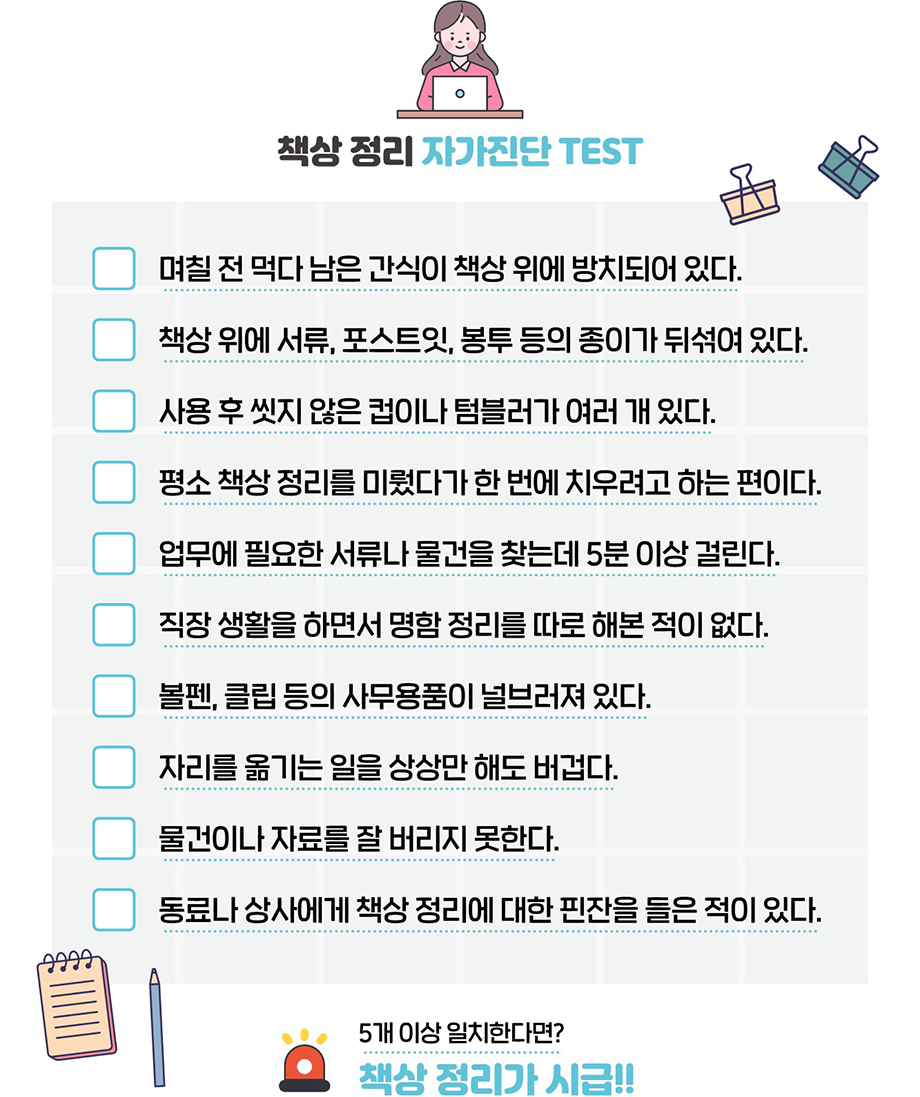 책상 정리 자가진단 TEST

☐ 며칠 전 먹다 남은 간식이 책상 위에 방치되어 있다.

☐ 책상 위에 서류, 포스트잇, 봉투 등의 종이가 뒤섞여 있다.

☐ 사용 후 씻지 않은 컵이나 텀블러가 여러 개 있다.

☐ 평소 책상 정리를 미뤘다가 한 번에 치우려고 하는 편이다.

☐ 업무에 필요한 서류나 물건을 찾는데 5분 이상 걸린다.

☐ 직장 생활을 하면서 명함 정리를 따로 해본 적이 없다.

☐ 볼펜, 클립 등의 사무용품이 널브러져 있다.

☐ 자리를 옮기는 일을 상상만 해도 버겁다.

☐ 물건이나 자료를 잘 버리지 못한다.

☐ 동료나 상사에게 책상 정리에 대한 핀잔을 들은 적이 있다.

5개 이상 일치한다면?
책상 정리가 시급!!